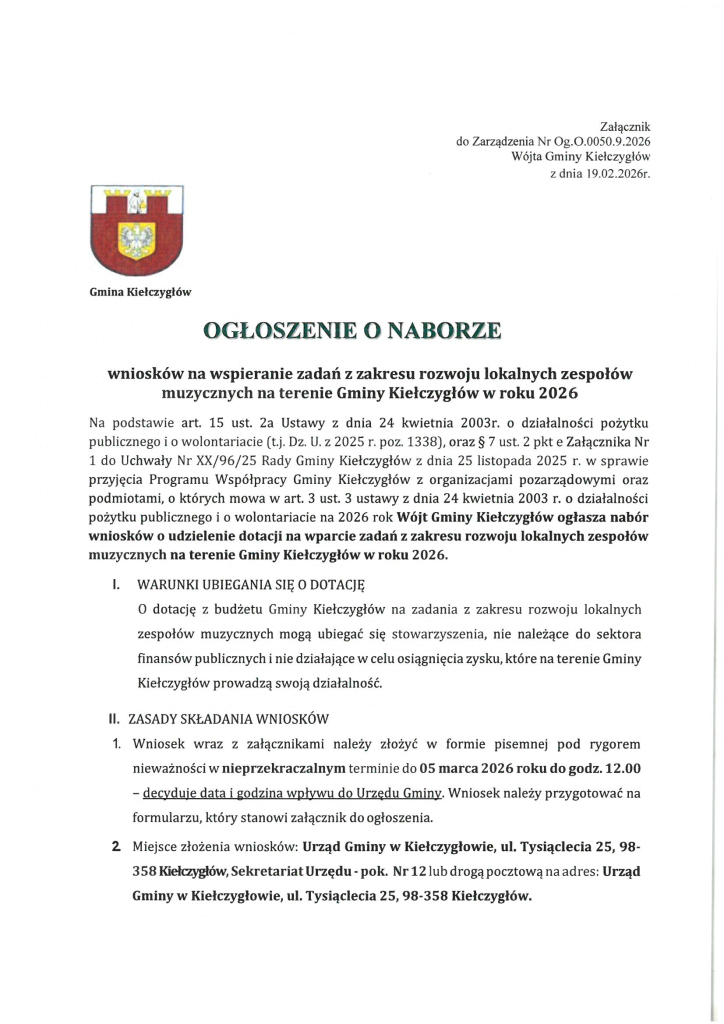 Załącznik
do Zarządzenia Nr Og.O.0050.9.2026
Wójta Gminy Kiełczygłów
z dnia 19.02.2026r.

Gmina Kiełczygłów

OGŁOSZENIE O NABORZE

wniosków na wspieranie zadań z zakresu rozwoju lokalnych zespołów muzycznych na terenie Gminy Kiełczygłów w roku 2026

Na podstawie art. 15 ust. 2a Ustawy z dnia 24 kwietnia 2003r. o działalności pożytku publicznego i o wolontariacie (t.j. Dz. U. z 2025 r. poz. 1338), oraz § 7 ust. 2 pkt e Załącznika Nr 1 do Uchwały Nr XX/96/25 Rady Gminy Kiełczygłów z dnia 25 listopada 2025 r. w sprawie przyjęcia Programu Współpracy Gminy Kiełczygłów z organizacjami pozarządowymi oraz podmiotami, o których mowa w art. 3 ust. 3 ustawy z dnia 24 kwietnia 2003 r. o działalności pożytku publicznego i o wolontariacie na 2026 rok Wójt Gminy Kiełczygłów ogłasza nabór wniosków o udzielenie dotacji na wparcie zadań z zakresu rozwoju lokalnych zespołów muzycznych na terenie Gminy Kiełczygłów w roku 2026.

I. WARUNKI UBIEGANIA SIĘ O DOTACJĘ
O dotację z budżetu Gminy Kiełczygłów na zadania z zakresu rozwoju lokalnych zespołów muzycznych mogą ubiegać się stowarzyszenia, nie należące do sektora finansów publicznych i nie działające w celu osiągnięcia zysku, które na terenie Gminy Kiełczygłów prowadzą swoją działalność.

II. ZASADY SKŁADANIA WNIOSKÓW
1. Wniosek wraz z załącznikami należy złożyć w formie pisemnej pod rygorem nieważności w nieprzekraczalnym terminie do 05 marca 2026 roku do godz. 12.00 – decyduje data i godzina wpływu do Urzędu Gminy. Wniosek należy przygotować na formularzu, który stanowi załącznik do ogłoszenia.
2. Miejsce złożenia wniosków: Urząd Gminy w Kiełczygłowie, ul. Tysiąclecia 25, 98-358 Kiełczygłów, Sekretariat Urzędu - pok. Nr 12 lub drogą pocztową na adres: Urząd Gminy w Kiełczygłowie, ul. Tysiąclecia 25, 98-358 Kiełczygłów.